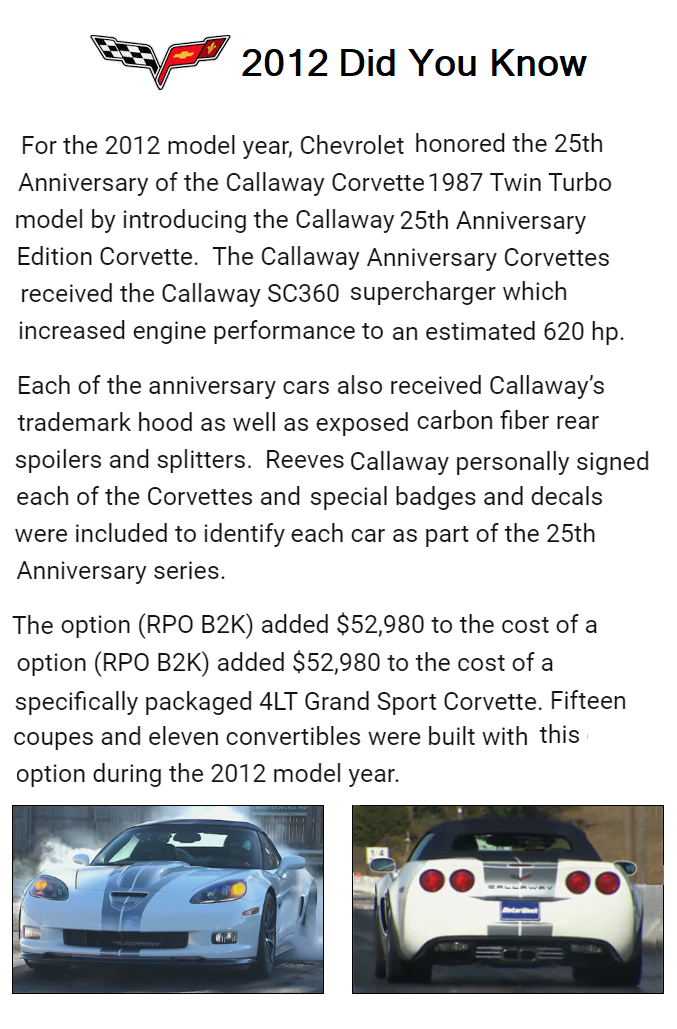 2012 Did You Know

For the 2012 model year, Chevrolet honored the 25th Anniversary of the Callaway Corvette 1987 Twin Turbo model by introducing the Callaway 25th Anniversary Edition Corvette. The Callaway Anniversary Corvettes received the Callaway SC360 supercharger which increased engine performance to an estimated 620 hp.

Each of the anniversary cars also received Callaway's trademark hood as well as exposed carbon fiber rear spoilers and splitters. Reeves Callaway personally signed each of the Corvettes and special badges and decals were included to identify each car as part of the 25th Anniversary series.

The option (RPO B2K) added $52,980 to the cost of a option (RPO B2K) added $52,980 to the cost of a specifically packaged 4LT Grand Sport Corvette. Fifteen coupes and eleven convertibles were built with this option during the 2012 model year.

CALLAWAY